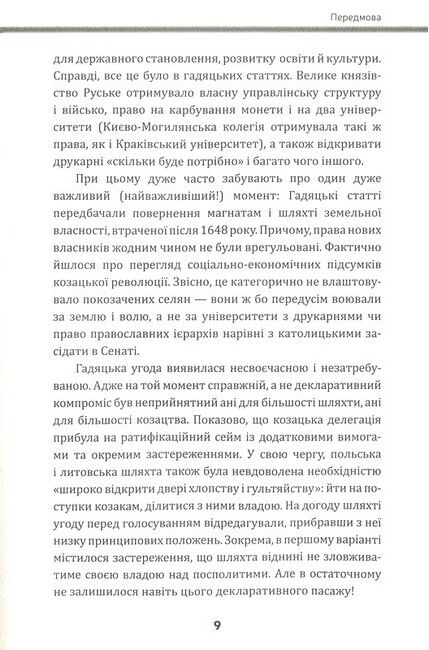 Передмова

для державного становлення, розвитку освіти й культури. Справді, все це було в гадяцьких статтях. Велике князівство Руське отримувало власну управлінську структуру і військо, право на карбування монети і на два університети (Києво-Могилянська колегія отримувала такі ж права, як і Краківський університет), а також відкривати друкарні «скільки буде потрібно» і багато чого іншого.

При цьому дуже часто забувають про один дуже важливий (найважливіший!) момент: Гадяцькі статті передбачали повернення магнатам і шляхті земельної власності, втраченої після 1648 року. Причому, права нових власників жодним чином не були врегульовані. Фактично йшлося про перегляд соціально-економічних підсумків козацької революції. Звісно, це категорично не влаштовувало покозачених селян — вони ж бо передусім воювали за землю і волю, а не за університети з друкарнями чи право православних ієрархів нарівні з католицькими засідати в Сенаті.

Гадяцька угода виявилася несвоєчасною і незатребуваною. Адже на той момент справжній, а не декларативний компроміс був неприйнятний ані для більшості шляхти, ані для більшості козацтва. Показово, що козацька делегація прибула на ратифікаційний сейм із додатковими вимогами та окремим застереженнями. У свою чергу, польська і литовська шляхта також була невдоволена необхідністю «широко відкрити двері хлопству і гультяйству»: йти на поступки козакам, ділитися з ними владою. На догоду шляхті угоду перед голосуванням відредагували, прибравши з неї низку принципових положень. Зокрема, в першому варіанті містилося застереження, що шляхта віднині не зловживатиме своєю владою над посполитими. Але в остаточному не залишилося навіть цього декларативного пасажу!

9